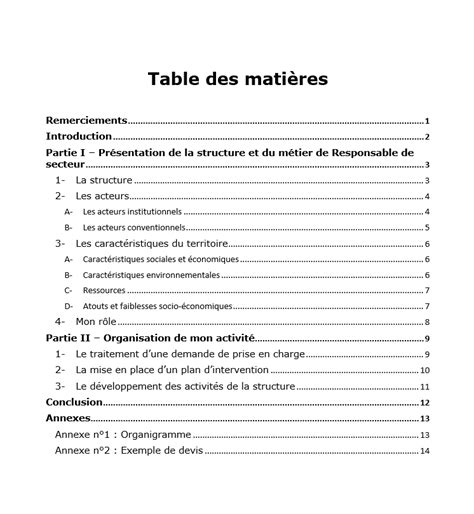 Table des matières

Remerciements 1
Introduction 2
Partie I – Présentation de la structure et du métier de Responsable de secteur 3
1- La structure 3
2- Les acteurs 4
A- Les acteurs institutionnels 4
B- Les acteurs conventionnels 5
3- Les caractéristiques du territoire 6
A- Caractéristiques sociales et économiques 6
B- Caractéristiques environnementales 6
C- Ressources 7
D- Atouts et faiblesses socio-économiques 7
4- Mon rôle 8
Partie II – Organisation de mon activité 9
1- Le traitement d'une demande de prise en charge 9
2- La mise en place d'un plan d'intervention 10
3- Le développement des activités de la structure 11
Conclusion 12
Annexes 13
Annexe n°1 : Organigramme 13
Annexe n°2 : Exemple de devis 14